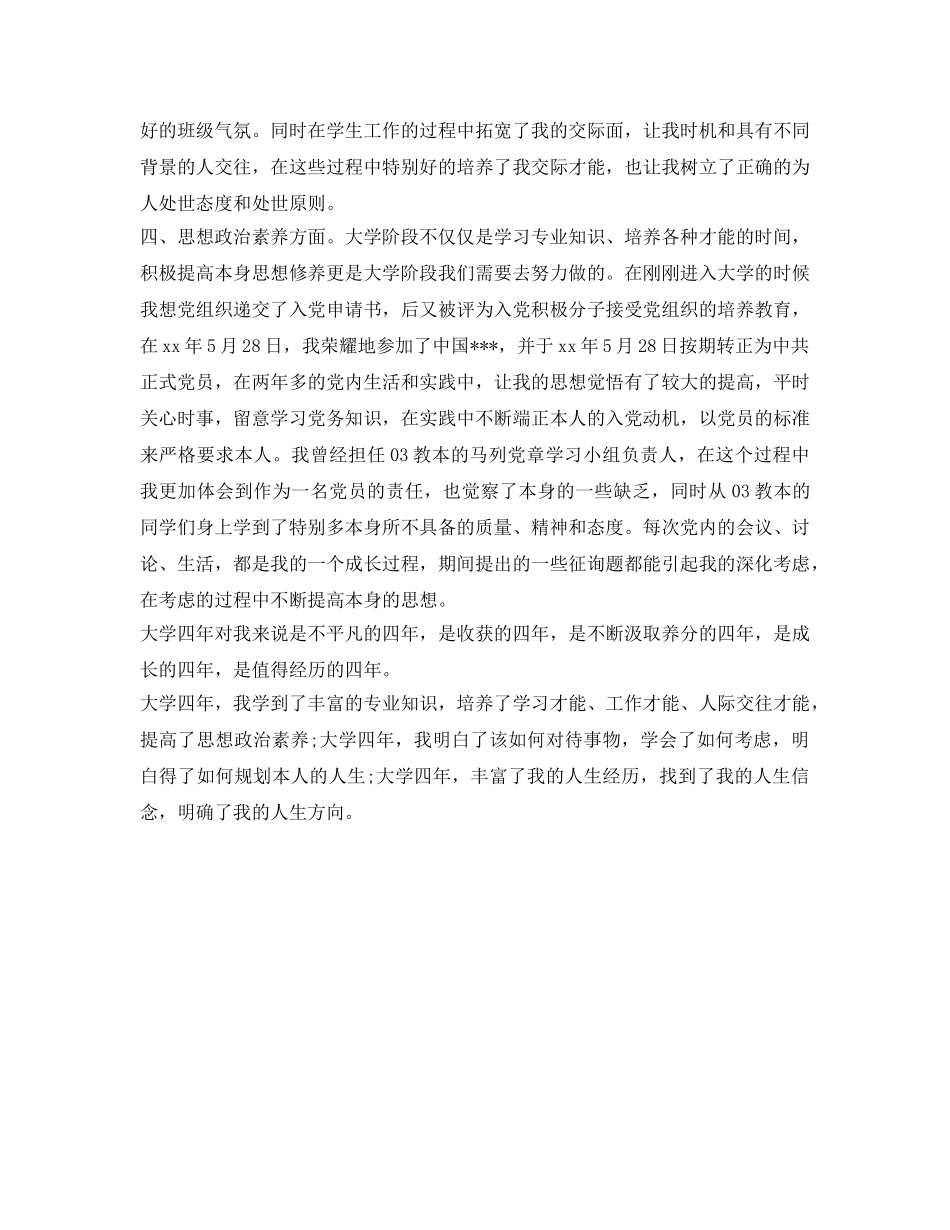 好的班级气氛。同时在学生工作的过程中拓宽了我的交际面，让我时机和具有不同背景的人交往，在这些过程中特别好的培养了我交际才能，也让我树立了正确的为人处世态度和处世原则。
四、思想政治素养方面。大学阶段不仅仅是学习专业知识、培养各种才能的时间，积极提高本身思想修养更是大学阶段我们需要去努力做的。在刚刚进入大学的时候我想党组织递交了入党申请书，后又被评为入党积极分子接受党组织的培养教育，在xx年5月28日，我荣耀地参加了中国***，并于xx年5月28日按期转正为中共正式党员，在两年多的党内生活和实践中，让我的思想觉悟有了较大的提高，平时关心时事，留意学习党务知识，在实践中不断端正本人的入党动机，以党员的标准来严格要求本人。我曾经担任03教本的马列党章学习小组负责人，在这个过程中我更加体会到作为一名党员的责任，也觉察了本身的一些缺乏，同时从03教本的同学们身上学到了特别多本身所不具备的质量、精神和态度。每次党内的会议、讨论、生活，都是我的一个成长过程，期间提出的一些征询题都能引起我的深化考虑，在考虑的过程中不断提高本身的思想。
大学四年对我来说是不平凡的四年，是收获的四年，是不断汲取养分的四年，是成长的四年，是值得经历的四年。
大学四年，我学到了丰富的专业知识，培养了学习才能、工作才能、人际交往才能，提高了思想政治素养;大学四年，我明白了该如何对待事物，学会了如何考虑，明白得了如何规划本人的人生;大学四年，丰富了我的人生经历，找到了我的人生信念，明确了我的人生方向。